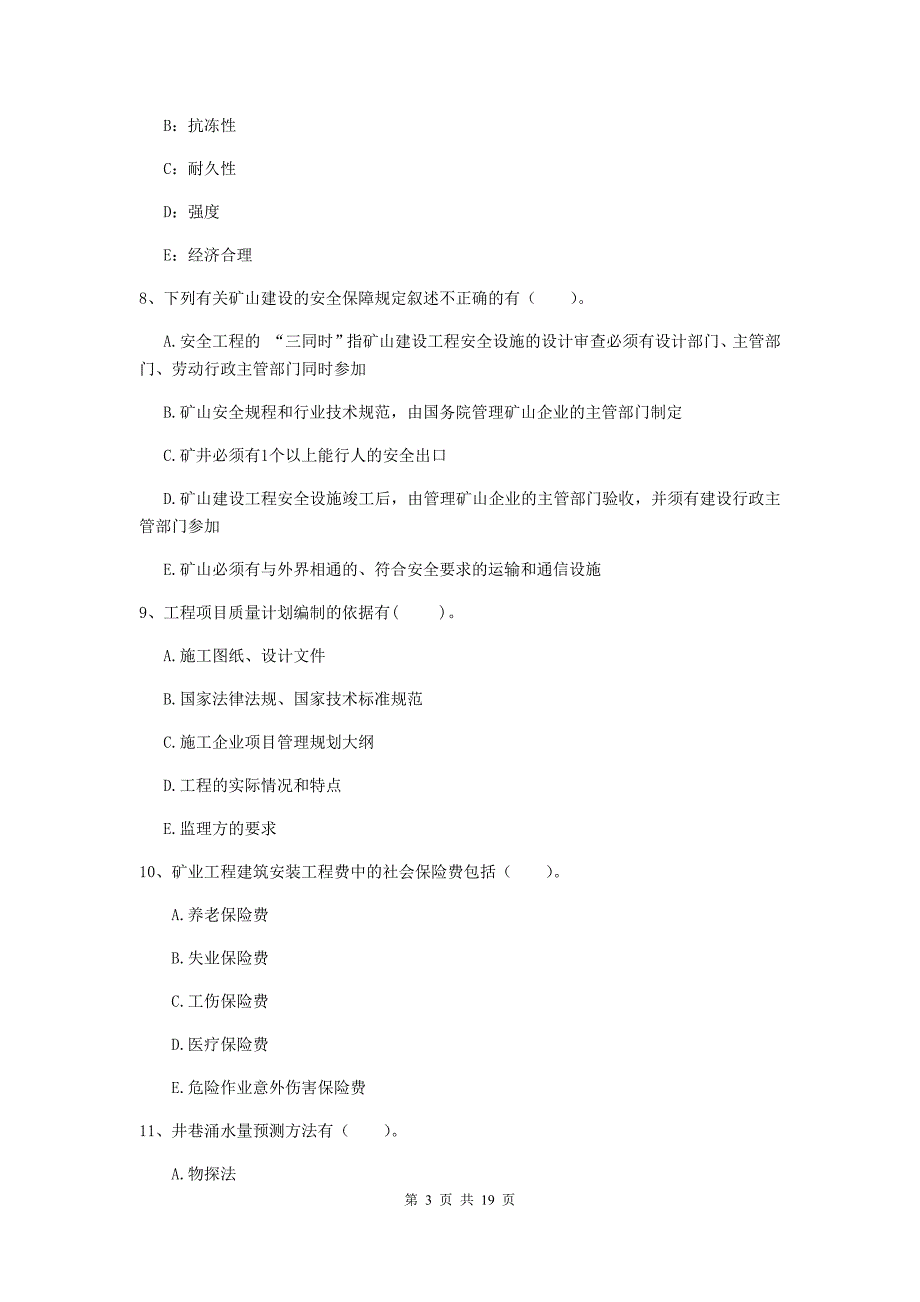 B：抗冻性

C：耐久性

D：强度

E：经济合理

8、下列有关矿山建设的安全保障规定叙述不正确的有（　　）。

A. 安全工程的 “三同时”指矿山建设工程安全设施的设计审查必须有设计部门、主管部门、劳动行政主管部门同时参加

B. 矿山安全规程和行业技术规范，由国务院管理矿山企业的主管部门制定

C. 矿井必须有1个以上能行人的安全出口

D. 矿山建设工程安全设施竣工后，由管理矿山企业的主管部门验收，并须有建设行政主管部门参加

E. 矿山必须有与外界相通的、符合安全要求的运输和通信设施

9、工程项目质量计划编制的依据有(　　)。

A. 施工图纸、设计文件

B. 国家法律法规、国家技术标准规范

C. 施工企业项目管理规划大纲

D. 工程的实际情况和特点

E. 监理方的要求

10、矿业工程建筑安装工程费中的社会保险费包括（　　）。

A. 养老保险费

B. 失业保险费

C. 工伤保险费

D. 医疗保险费

E. 危险作业意外伤害保险费

11、井巷涌水量预测方法有（　　）。

A. 物探法

第 3 页 共 19 页